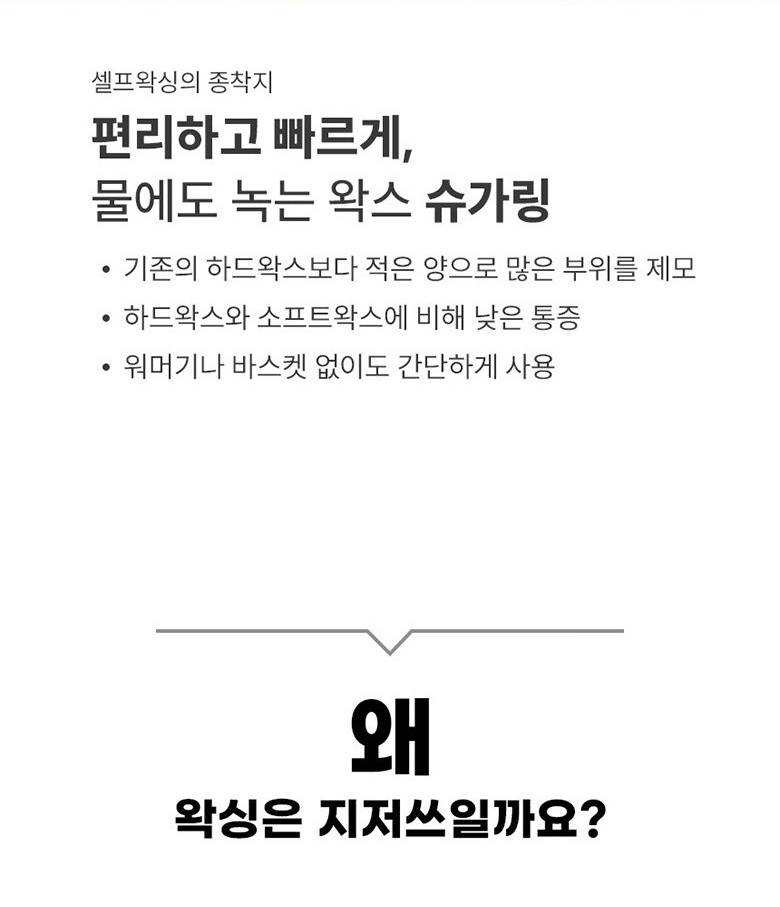 셀프왁싱의 종착지

편리하고 빠르게,
물에도 녹는 왁스 슈가링

• 기존의 하드왁스보다 적은 양으로 많은 부위를 제모
• 하드왁스와 소프트왁스에 비해 낮은 통증
• 워머기나 바스켓 없이도 간단하게 사용

왜

왁싱은 지저쓰일까요?